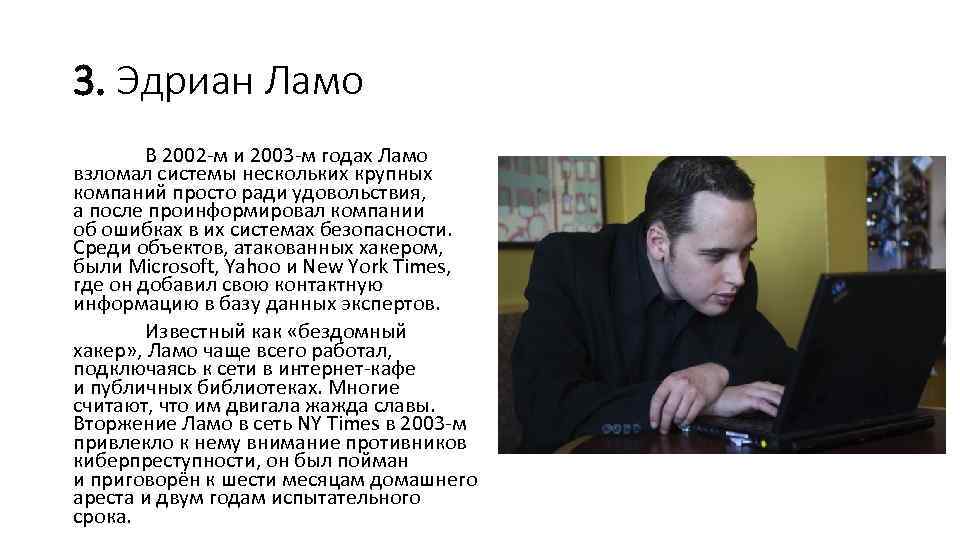 3. Эдриан Ламо

В 2002-м и 2003-м годах Ламо взломал системы нескольких крупных компаний просто ради удовольствия, а после проинформировал компании об ошибках в их системах безопасности. Среди объектов, атакованных хакером, были Microsoft, Yahoo и New York Times, где он добавил свою контактную информацию в базу данных экспертов.

Известный как «бездомный хакер», Ламо чаще всего работал, подключаясь к сети в интернет-кафе и публичных библиотеках. Многие считают, что им двигала жажда славы. Вторжение Ламо в сеть NY Times в 2003-м привлекло к нему внимание противников киберпреступности, он был пойман и приговорён к шести месяцам домашнего ареста и двум годам испытательного срока.